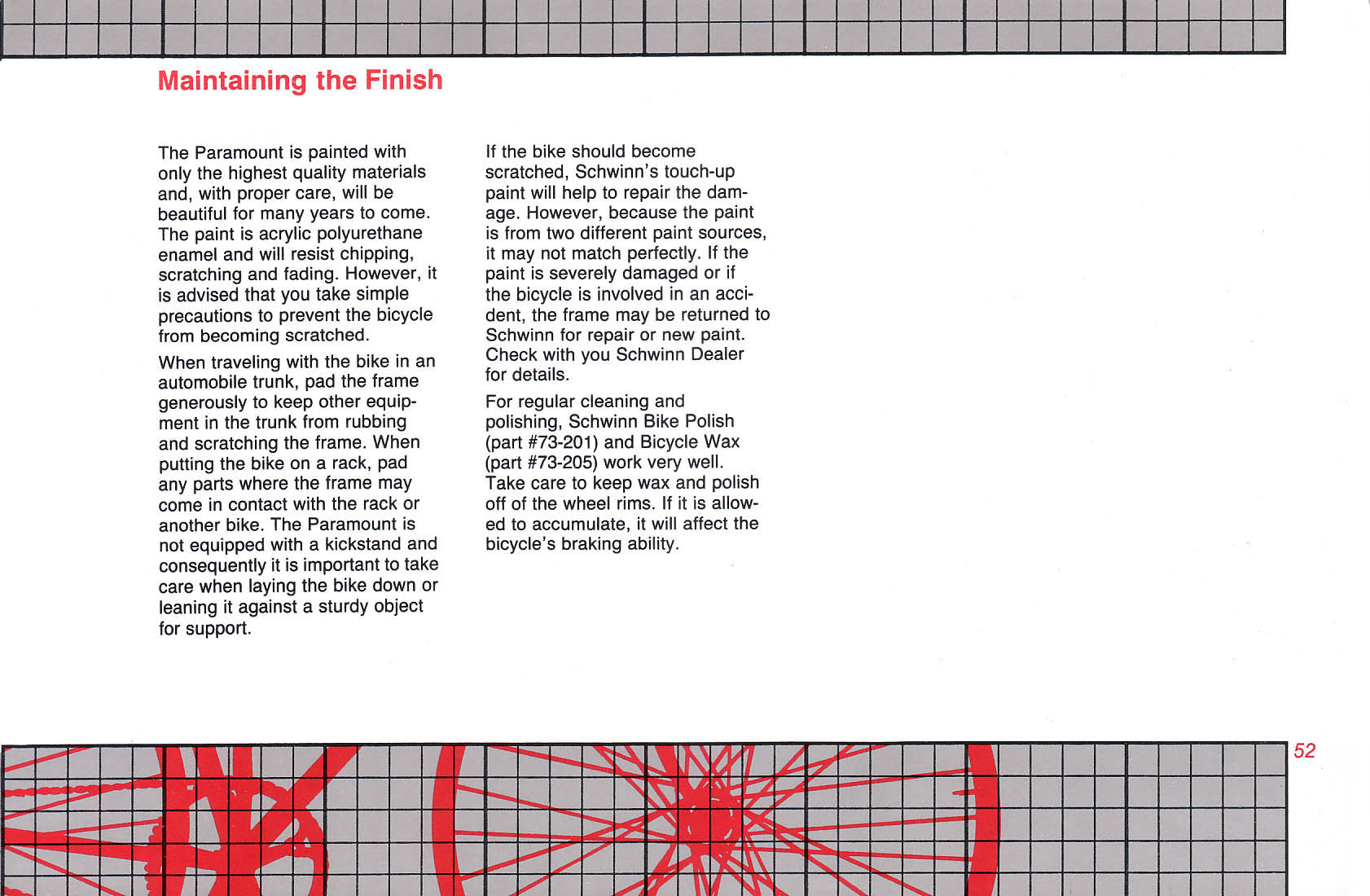 Maintaining the Finish

The Paramount is painted with only the highest quality materials and, with proper care, will be beautiful for many years to come. The paint is acrylic polyurethane enamel and will resist chipping, scratching and fading. However, it is advised that you take simple precautions to prevent the bicycle from becoming scratched.

When traveling with the bike in an automobile trunk, pad the frame generously to keep other equipment in the trunk from rubbing and scratching the frame. When putting the bike on a rack, pad any parts where the frame may come in contact with the rack or another bike. The Paramount is not equipped with a kickstand and consequently it is important to take care when laying the bike down or leaning it against a sturdy object for support.

If the bike should become scratched, Schwinn's touch-up paint will help to repair the damage. However, because the paint is from two different paint sources, it may not match perfectly. If the paint is severely damaged or if the bicycle is involved in an accident, the frame may be returned to Schwinn for repair or new paint. Check with you Schwinn Dealer for details.

For regular cleaning and polishing, Schwinn Bike Polish (part #73-201) and Bicycle Wax (part #73-205) work very well. Take care to keep wax and polish off of the wheel rims. If it is allowed to accumulate, it will affect the bicycle's braking ability.

52